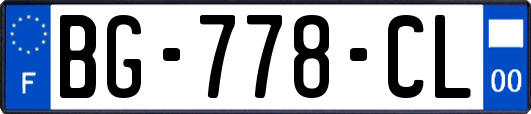 F

BG-778-CL

00